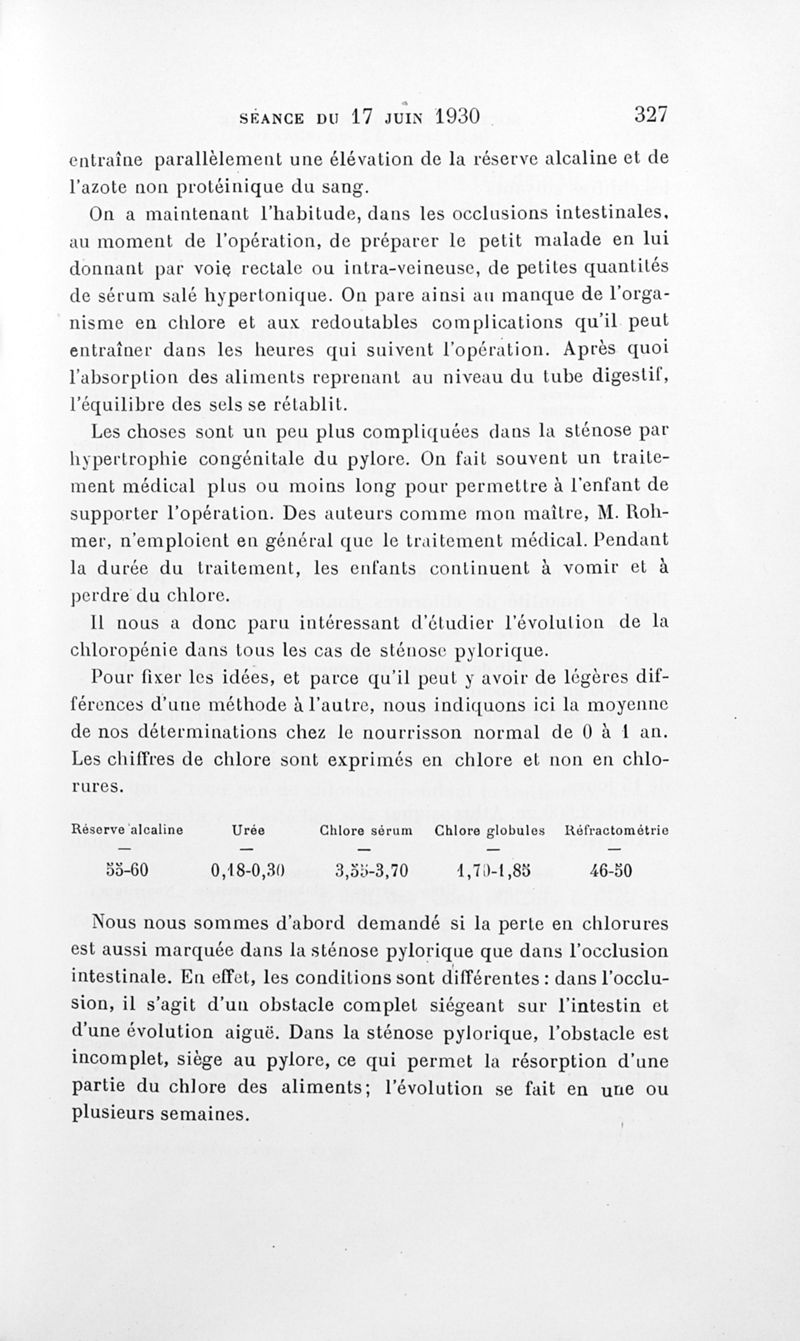 SÉANCE DU 17 JUIN 1930 327

entraîne parallèlement une élévation de la réserve alcaline et de l'azote non protéinique du sang.

On a maintenant l'habitude, dans les occlusions intestinales, au moment de l'opération, de préparer le petit malade en lui donnant par voie rectale ou intra-veineuse, de petites quantités de sérum salé hypertonique. On pare ainsi au manque de l'organisme en chlore et aux redoutables complications qu'il peut entraîner dans les heures qui suivent l'opération. Après quoi l'absorption des aliments reprenant au niveau du tube digestif, l'équilibre des sels se rétablit.

Les choses sont un peu plus compliquées dans la sténose par hypertrophie congénitale du pylore. On fait souvent un traitement médical plus ou moins long pour permettre à l'enfant de supporter l'opération. Des auteurs comme mon maître, M. Rohmer, n'emploient en général que le traitement médical. Pendant la durée du traitement, les enfants continuent à vomir et à perdre du chlore.

Il nous a donc paru intéressant d'étudier l'évolution de la chloropénie dans tous les cas de sténose pylorique.

Pour fixer les idées, et parce qu'il peut y avoir de légères différences d'une méthode à l'autre, nous indiquons ici la moyenne de nos déterminations chez le nourrisson normal de 0 à 1 an. Les chiffres de chlore sont exprimés en chlore et non en chlorures.

| Réserve alcaline | Urée | Chlore sérum | Chlore globules | Réfractométrie |
|---|---|---|---|---|
| — | — | — | — | — |
| 55-60 | 0,18-0,30 | 3,55-3,70 | 1,70-1,85 | 46-50 |

Nous nous sommes d'abord demandé si la perte en chlorures est aussi marquée dans la sténose pylorique que dans l'occlusion intestinale. En effet, les conditions sont différentes : dans l'occlusion, il s'agit d'un obstacle complet siégeant sur l'intestin et d'une évolution aiguë. Dans la sténose pylorique, l'obstacle est incomplet, siège au pylore, ce qui permet la résorption d'une partie du chlore des aliments; l'évolution se fait en une ou plusieurs semaines.